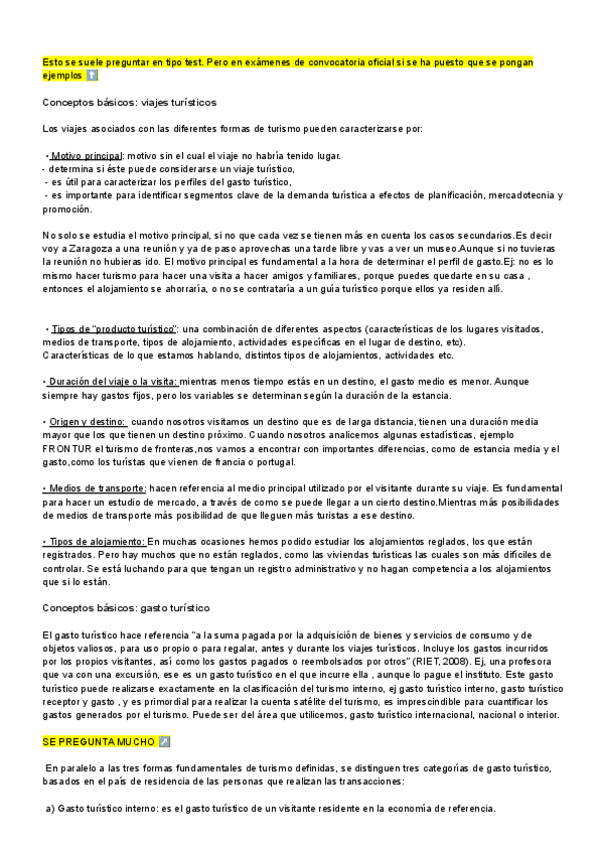 Esto se suele preguntar en tipo test. Pero en exámenes de convocatoria oficial si se ha puesto que se pongan ejemplos ⬆️

Conceptos básicos: viajes turísticos

Los viajes asociados con las diferentes formas de turismo pueden caracterizarse por:

• Motivo principal: motivo sin el cual el viaje no habría tenido lugar.
- determina si éste puede considerarse un viaje turístico,
- es útil para caracterizar los perfiles del gasto turístico,
- es importante para identificar segmentos clave de la demanda turística a efectos de planificación, mercadotecnia y promoción.

No solo se estudia el motivo principal, si no que cada vez se tienen más en cuenta los casos secundarios.Es decir voy a Zaragoza a una reunión y ya de paso aprovechas una tarde libre y vas a ver un museo.Aunque si no tuvieras la reunión no hubieras ido. El motivo principal es fundamental a la hora de determinar el perfil de gasto.Ej: no es lo mismo hacer turismo para hacer una visita a hacer amigos y familiares, porque puedes quedarte en su casa , entonces el alojamiento se ahorraría, o no se contrataría a un guía turístico porque ellos ya residen allí.

• Tipos de "producto turístico": una combinación de diferentes aspectos (características de los lugares visitados, medios de transporte, tipos de alojamiento, actividades específicas en el lugar de destino, etc). Características de lo que estamos hablando, distintos tipos de alojamientos, actividades etc.

• Duración del viaje o la visita: mientras menos tiempo estás en un destino, el gasto medio es menor. Aunque siempre hay gastos fijos, pero los variables se determinan según la duración de la estancia.

• Origen y destino: cuando nosotros visitamos un destino que es de larga distancia, tienen una duración media mayor que los que tienen un destino próximo. Cuando nosotros analicemos algunas estadísticas, ejemplo FRONTUR el turismo de fronteras,nos vamos a encontrar con importantes diferencias, como de estancia media y el gasto,como los turistas que vienen de francia o portugal.

• Medios de transporte: hacen referencia al medio principal utilizado por el visitante durante su viaje. Es fundamental para hacer un estudio de mercado, a través de como se puede llegar a un cierto destino.Mientras más posibilidades de medios de transporte más posibilidad de que lleguen más turistas a ese destino.

• Tipos de alojamiento: En muchas ocasiones hemos podido estudiar los alojamientos reglados, los que están registrados. Pero hay muchos que no están reglados, como las viviendas turísticas las cuales son más difíciles de controlar. Se está luchando para que tengan un registro administrativo y no hagan competencia a los alojamientos que si lo están.

Conceptos básicos: gasto turístico

El gasto turístico hace referencia "a la suma pagada por la adquisición de bienes y servicios de consumo y de objetos valiosos, para uso propio o para regalar, antes y durante los viajes turísticos. Incluye los gastos incurridos por los propios visitantes, así como los gastos pagados o reembolsados por otros" (RIET, 2008). Ej, una profesora que va con una excursión, ese es un gasto turístico en el que incurre ella , aunque lo pague el instituto. Este gasto turístico puede realizarse exactamente en la clasificación del turismo interno, ej gasto turístico interno, gasto turístico receptor y gasto , y es primordial para realizar la cuenta satélite del turismo, es imprescindible para cuantificar los gastos generados por el turismo. Puede ser del área que utilicemos, gasto turístico internacional, nacional o interior.

SE PREGUNTA MUCHO ↗️

En paralelo a las tres formas fundamentales de turismo definidas, se distinguen tres categorías de gasto turístico, basados en el país de residencia de las personas que realizan las transacciones:

a) Gasto turístico interno: es el gasto turístico de un visitante residente en la economía de referencia.